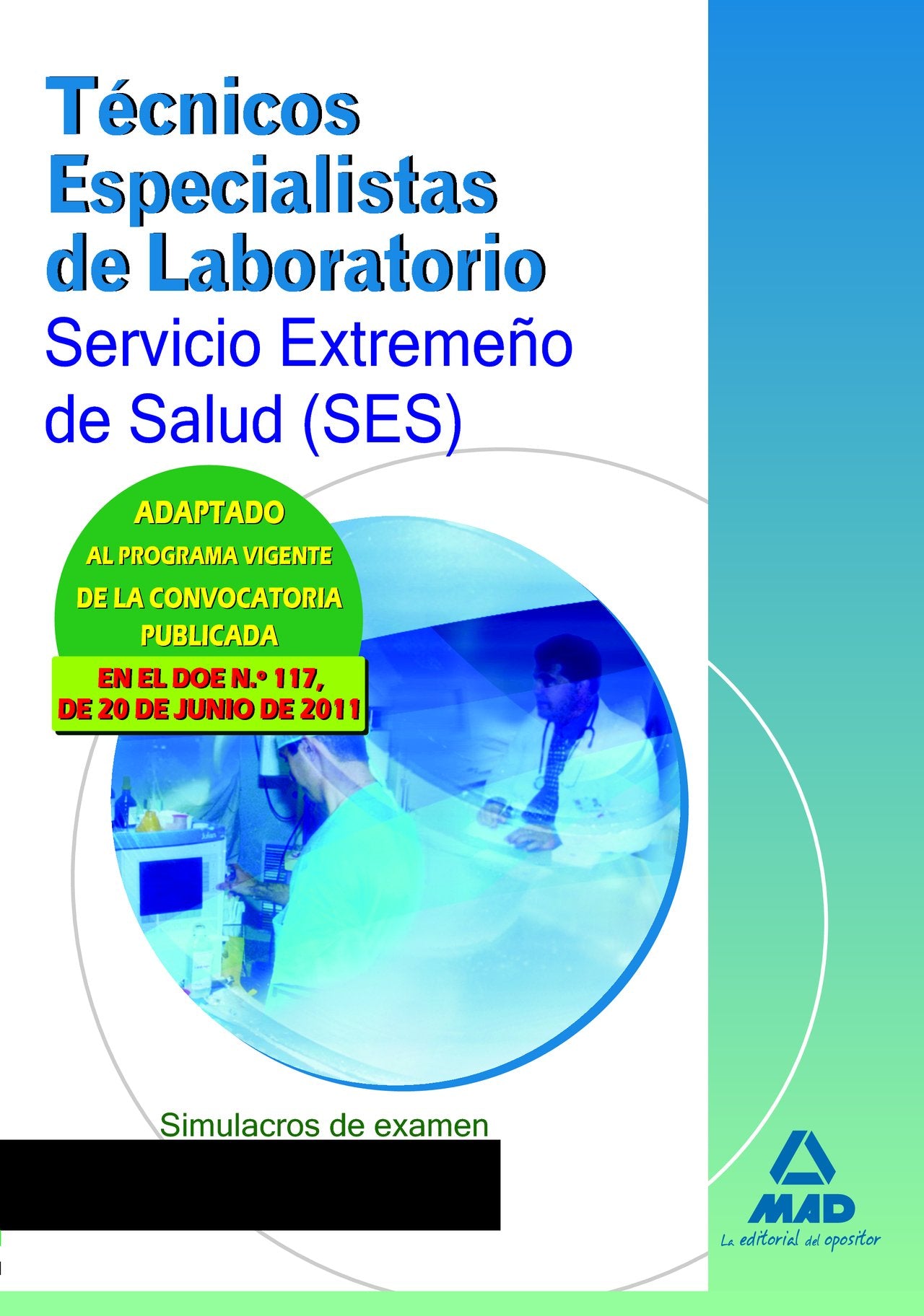 Técnicos Especialistas de Laboratorio

Servicio Extremeño de Salud (SES)

ADAPTADO AL PROGRAMA VIGENTE DE LA CONVOCATORIA PUBLICADA

EN EL DOE N.º 117, DE 20 DE JUNIO DE 2011

Simulacros de examen

MAD

La editorial del opositor